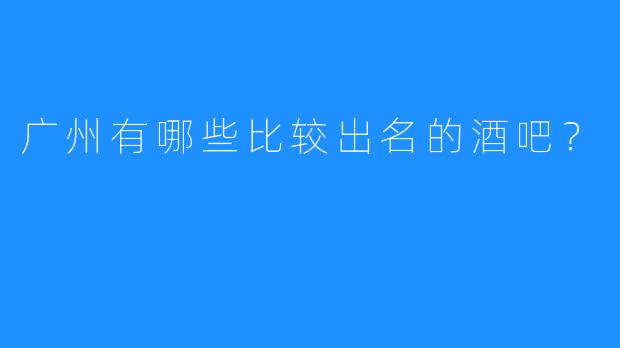 广州有哪些比较出名的酒吧？